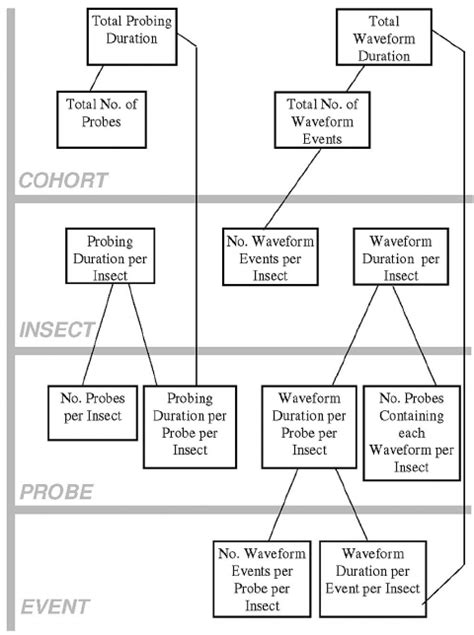 Total Probing Duration

Total Waveform Duration

Total No. of Probes

Total No. of Waveform Events

COHORT

Probing Duration per Insect

No. Waveform Events per Insect

Waveform Duration per Insect

INSECT

No. Probes per Insect

Probing Duration per Probe per Insect

Waveform Duration per Probe per Insect

No. Probes Containing each Waveform per Insect

PROBE

No. Waveform Events per Probe per Insect

Waveform Duration per Event per Insect

EVENT